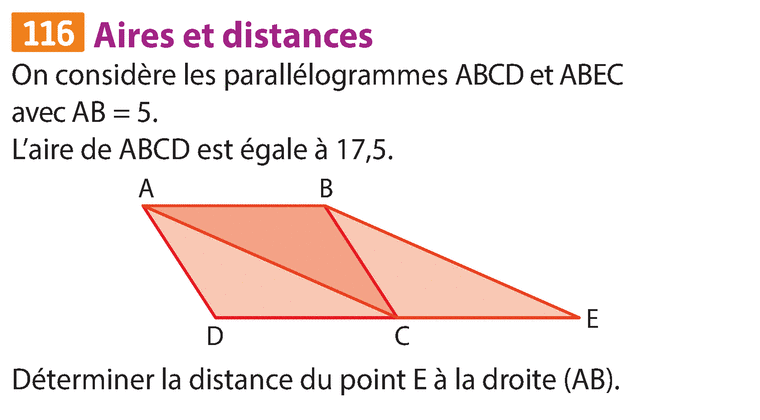 116 Aires et distances

On considère les parallélogrammes ABCD et ABEC avec AB = 5.
L'aire de ABCD est égale à 17,5.

A
B
D
C
E

Déterminer la distance du point E à la droite (AB).